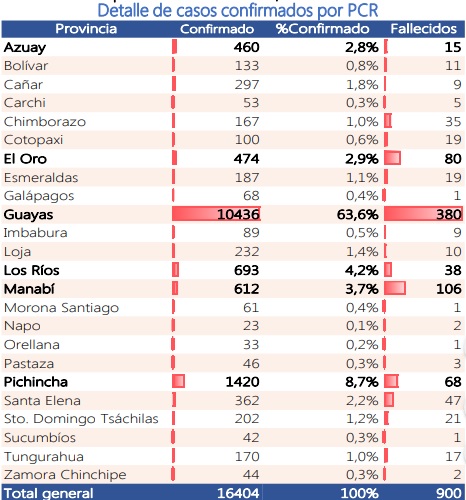 Detalle de casos confirmados por PCR

| Provincia | Confirmado | %Confirmado | Fallecidos |
|---|---|---|---|
| Azuay | 460 | 2,8% | 15 |
| Bolívar | 133 | 0,8% | 11 |
| Cañar | 297 | 1,8% | 9 |
| Carchi | 53 | 0,3% | 5 |
| Chimborazo | 167 | 1,0% | 35 |
| Cotopaxi | 100 | 0,6% | 19 |
| El Oro | 474 | 2,9% | 80 |
| Esmeraldas | 187 | 1,1% | 19 |
| Galápagos | 68 | 0,4% | 1 |
| Guayas | 10436 | 63,6% | 380 |
| Imbabura | 89 | 0,5% | 9 |
| Loja | 232 | 1,4% | 10 |
| Los Ríos | 693 | 4,2% | 38 |
| Manabí | 612 | 3,7% | 106 |
| Morona Santiago | 61 | 0,4% | 1 |
| Napo | 23 | 0,1% | 2 |
| Orellana | 33 | 0,2% | 1 |
| Pastaza | 46 | 0,3% | 3 |
| Pichincha | 1420 | 8,7% | 68 |
| Santa Elena | 362 | 2,2% | 47 |
| Sto. Domingo Tsáchilas | 202 | 1,2% | 21 |
| Sucumbíos | 42 | 0,3% | 1 |
| Tungurahua | 170 | 1,0% | 17 |
| Zamora Chinchipe | 44 | 0,3% | 2 |
| Total general | 16404 | 100% | 900 |